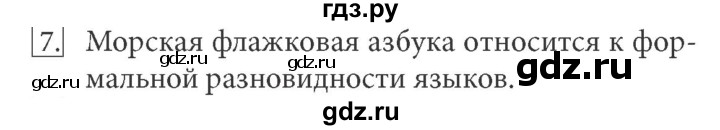 гдз.ру

7. Морская флажковая азбука относится к формальной разновидности языков.

gdz.ru gdz.ru gdz.ru gdz.ru

gdz.ru